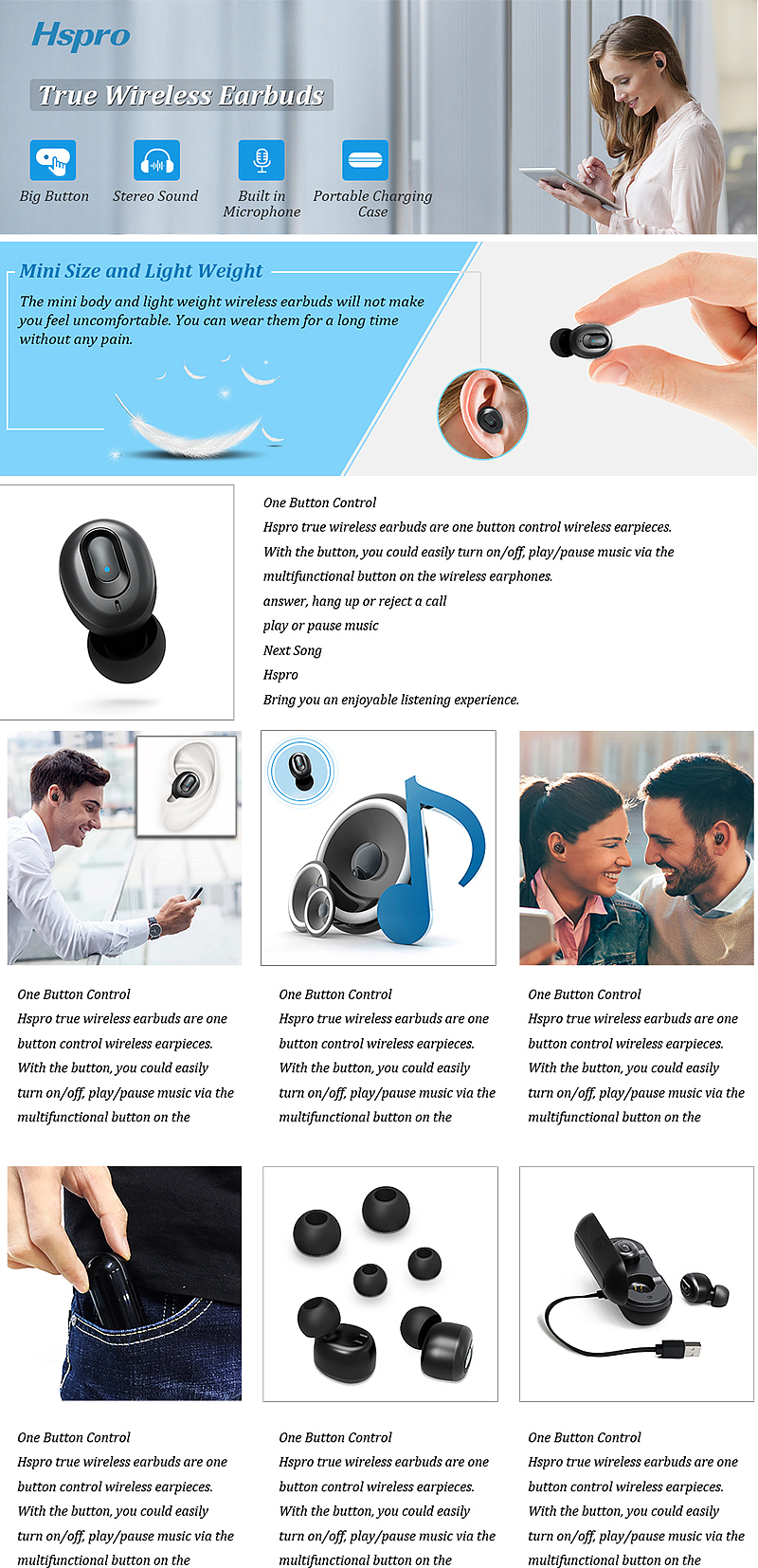 Hspro

True Wireless Earbuds

Big Button

Stereo Sound

Built in Microphone

Portable Charging Case

Mini Size and Light Weight

The mini body and light weight wireless earbuds will not make you feel uncomfortable. You can wear them for a long time without any pain.

One Button Control

Hspro true wireless earbuds are one button control wireless earpieces.

With the button, you could easily turn on/off, play/pause music via the multifunctional button on the wireless earphones.

answer, hang up or reject a call

play or pause music

Next Song

Hspro

Bring you an enjoyable listening experience.

One Button Control

Hspro true wireless earbuds are one button control wireless earpieces. With the button, you could easily turn on/off, play/pause music via the multifunctional button on the

One Button Control

Hspro true wireless earbuds are one button control wireless earpieces. With the button, you could easily turn on/off, play/pause music via the multifunctional button on the

One Button Control

Hspro true wireless earbuds are one button control wireless earpieces. With the button, you could easily turn on/off, play/pause music via the multifunctional button on the

One Button Control

Hspro true wireless earbuds are one button control wireless earpieces. With the button, you could easily turn on/off, play/pause music via the multifunctional button on the

One Button Control

Hspro true wireless earbuds are one button control wireless earpieces. With the button, you could easily turn on/off, play/pause music via the multifunctional button on the

One Button Control

Hspro true wireless earbuds are one button control wireless earpieces. With the button, you could easily turn on/off, play/pause music via the multifunctional button on the